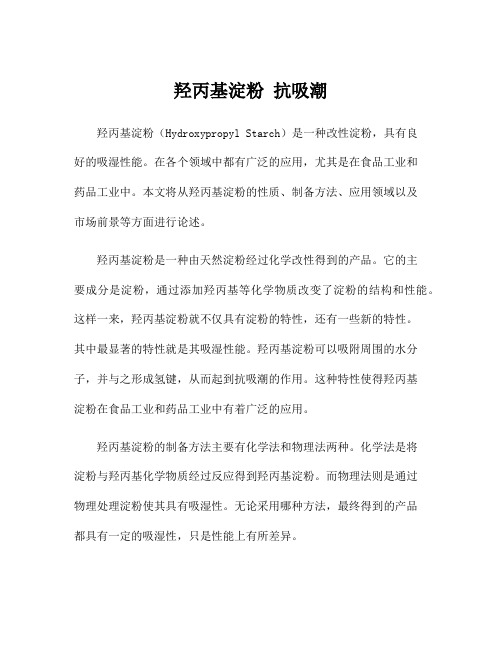 羟丙基淀粉 抗吸潮

羟丙基淀粉（Hydroxypropyl Starch）是一种改性淀粉，具有良好的吸湿性能。在各个领域中都有广泛的应用，尤其是在食品工业和药品工业中。本文将从羟丙基淀粉的性质、制备方法、应用领域以及市场前景等方面进行论述。

羟丙基淀粉是一种由天然淀粉经过化学改性得到的产品。它的主要成分是淀粉，通过添加羟丙基等化学物质改变了淀粉的结构和性能。这样一来，羟丙基淀粉就不仅具有淀粉的特性，还有一些新的特性。其中最显著的特性就是其吸湿性能。羟丙基淀粉可以吸附周围的水分子，并与之形成氢键，从而起到抗吸潮的作用。这种特性使得羟丙基淀粉在食品工业和药品工业中有着广泛的应用。

羟丙基淀粉的制备方法主要有化学法和物理法两种。化学法是将淀粉与羟丙基化学物质经过反应得到羟丙基淀粉。而物理法则是通过物理处理淀粉使其具有吸湿性。无论采用哪种方法，最终得到的产品都具有一定的吸湿性，只是性能上有所差异。